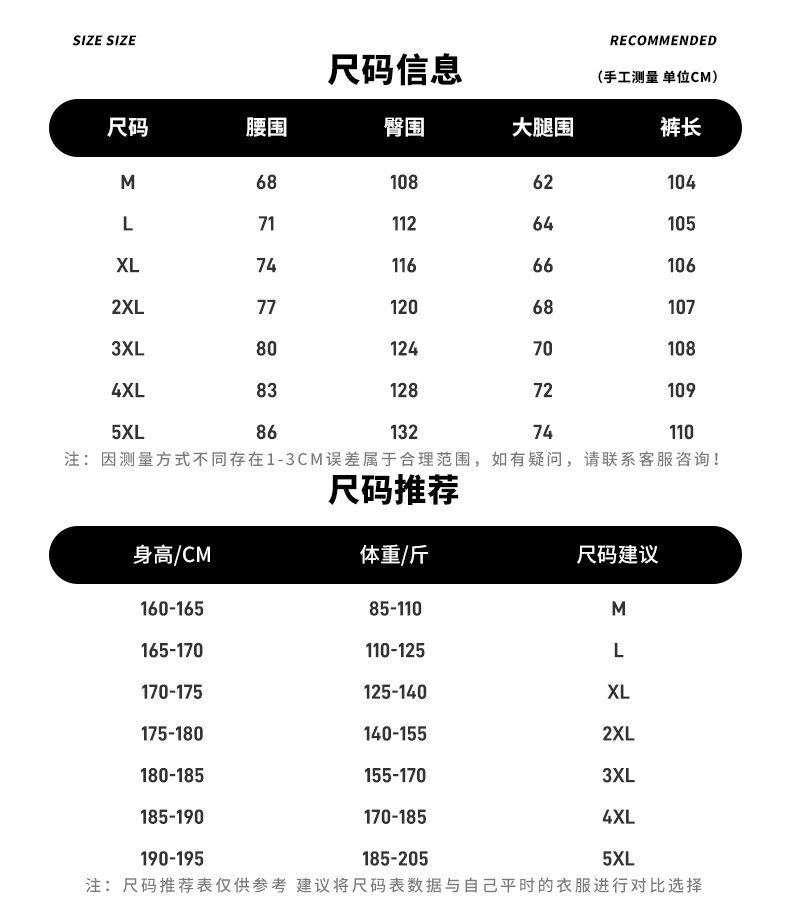 SIZE SIZE

RECOMMENDED

尺码信息

（手工测量 单位CM）

| 尺码 | 腰围 | 臀围 | 大腿围 | 裤长 |
|---|---|---|---|---|
| M | 68 | 108 | 62 | 104 |
| L | 71 | 112 | 64 | 105 |
| XL | 74 | 116 | 66 | 106 |
| 2XL | 77 | 120 | 68 | 107 |
| 3XL | 80 | 124 | 70 | 108 |
| 4XL | 83 | 128 | 72 | 109 |
| 5XL | 86 | 132 | 74 | 110 |

注：因测量方式不同存在1-3CM误差属于合理范围，如有疑问，请联系客服咨询！

尺码推荐

| 身高/CM | 体重/斤 | 尺码建议 |
|---|---|---|
| 160-165 | 85-110 | M |
| 165-170 | 110-125 | L |
| 170-175 | 125-140 | XL |
| 175-180 | 140-155 | 2XL |
| 180-185 | 155-170 | 3XL |
| 185-190 | 170-185 | 4XL |
| 190-195 | 185-205 | 5XL |

注：尺码推荐表仅供参考 建议将尺码表数据与自己平时的衣服进行对比选择